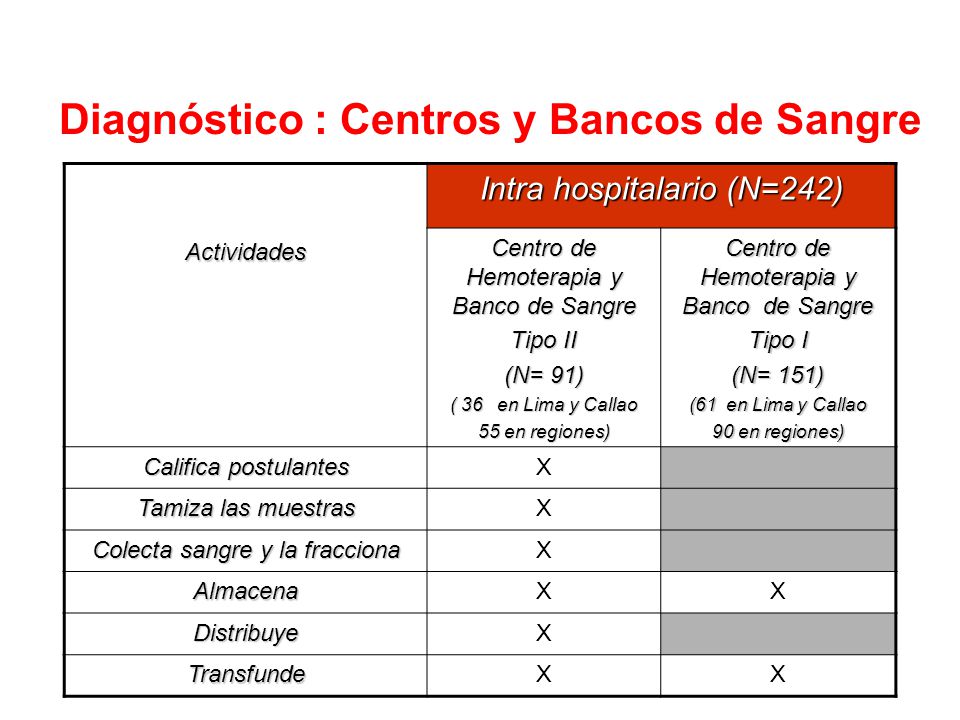 Diagnóstico : Centros y Bancos de Sangre

| Actividades | Intra hospitalario (N=242) | |
|---|---|---|
| | Centro de Hemoterapia y Banco de Sangre Tipo II (N= 91) ( 36 en Lima y Callao 55 en regiones) | Centro de Hemoterapia y Banco de Sangre Tipo I (N= 151) (61 en Lima y Callao 90 en regiones) |
| Califica postulantes | X | |
| Tamiza las muestras | X | |
| Colecta sangre y la fracciona | X | |
| Almacena | X | X |
| Distribuye | X | |
| Transfunde | X | X |